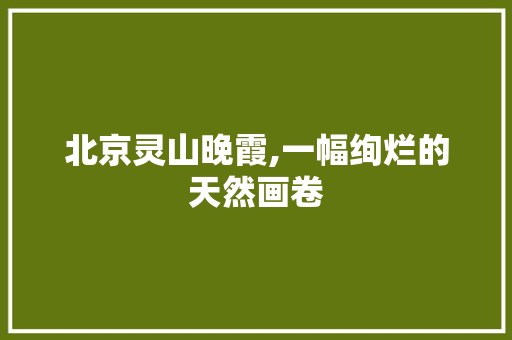 北京灵山晚霞,一幅绚烂的天然画卷